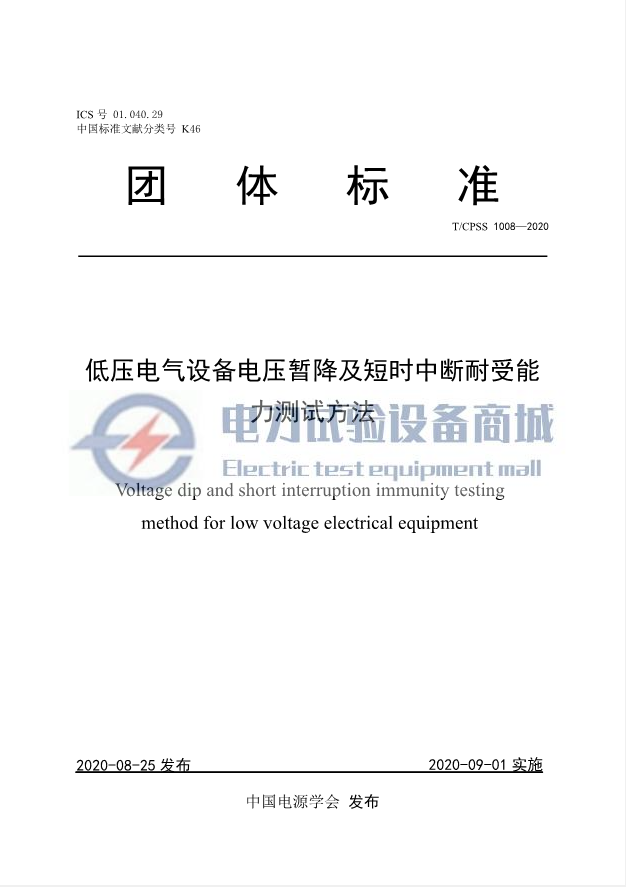 ICS 号 01.040.29
中国标准文献分类号 K46

团 体 标 准

T/CPSS 1008—2020

低压电气设备电压暂降及短时中断耐受能力测试方法

电力试验设备商城
Electric test equipment mall

Voltage dip and short interruption immunity testing method for low voltage electrical equipment

2020-08-25 发布

2020-09-01 实施

中国电源学会 发布